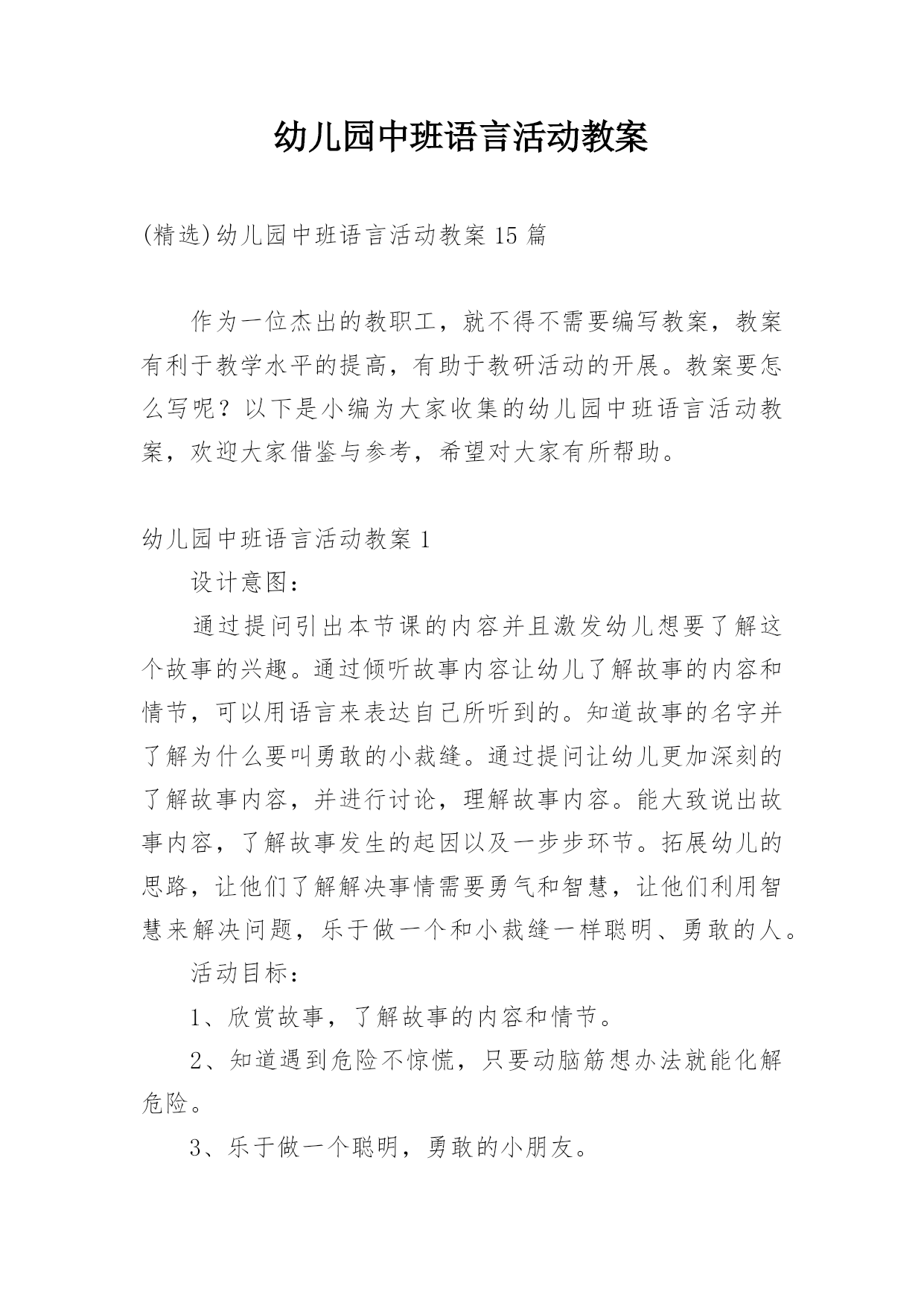 幼儿园中班语言活动教案

(精选)幼儿园中班语言活动教案15篇

作为一位杰出的教职工，就不得不需要编写教案，教案有利于教学水平的提高，有助于教研活动的开展。教案要怎么写呢？以下是小编为大家收集的幼儿园中班语言活动教案，欢迎大家借鉴与参考，希望对大家有所帮助。

幼儿园中班语言活动教案1

设计意图：

通过提问引出本节课的内容并且激发幼儿想要了解这个故事的兴趣。通过倾听故事内容让幼儿了解故事的内容和情节，可以用语言来表达自己所听到的。知道故事的名字并了解为什么要叫勇敢的小裁缝。通过提问让幼儿更加深刻的了解故事内容，并进行讨论，理解故事内容。能大致说出故事内容，了解故事发生的起因以及一步步环节。拓展幼儿的思路，让他们了解解决事情需要勇气和智慧，让他们利用智慧来解决问题，乐于做一个和小裁缝一样聪明、勇敢的人。

活动目标：

1、欣赏故事，了解故事的内容和情节。

2、知道遇到危险不惊慌，只要动脑筋想办法就能化解危险。

3、乐于做一个聪明，勇敢的小朋友。